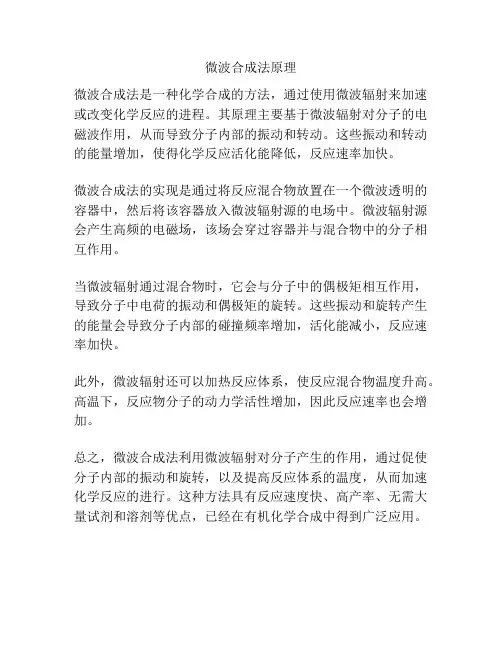 微波合成法原理

微波合成法是一种化学合成的方法，通过使用微波辐射来加速或改变化学反应的进程。其原理主要基于微波辐射对分子的电磁波作用，从而导致分子内部的振动和转动。这些振动和转动的能量增加，使得化学反应活化能降低，反应速率加快。

微波合成法的实现是通过将反应混合物放置在一个微波透明的容器中，然后将该容器放入微波辐射源的电场中。微波辐射源会产生高频的电磁场，该场会穿过容器并与混合物中的分子相互作用。

当微波辐射通过混合物时，它会与分子中的偶极矩相互作用，导致分子中电荷的振动和偶极矩的旋转。这些振动和旋转产生的能量会导致分子内部的碰撞频率增加，活化能减小，反应速率加快。

此外，微波辐射还可以加热反应体系，使反应混合物温度升高。高温下，反应物分子的动力学活性增加，因此反应速率也会增加。

总之，微波合成法利用微波辐射对分子产生的作用，通过促使分子内部的振动和旋转，以及提高反应体系的温度，从而加速化学反应的进行。这种方法具有反应速度快、高产率、无需大量试剂和溶剂等优点，已经在有机化学合成中得到广泛应用。